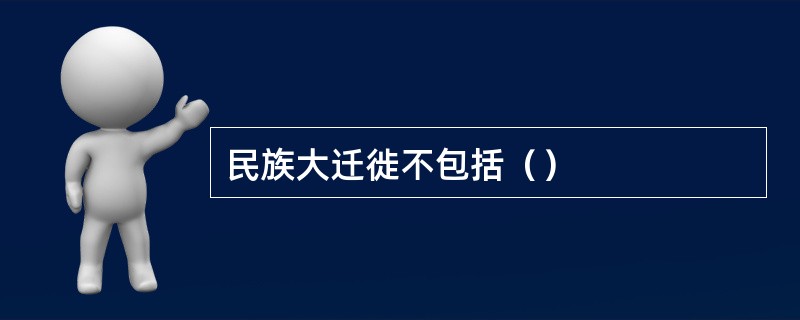 民族大迁徙不包括（）